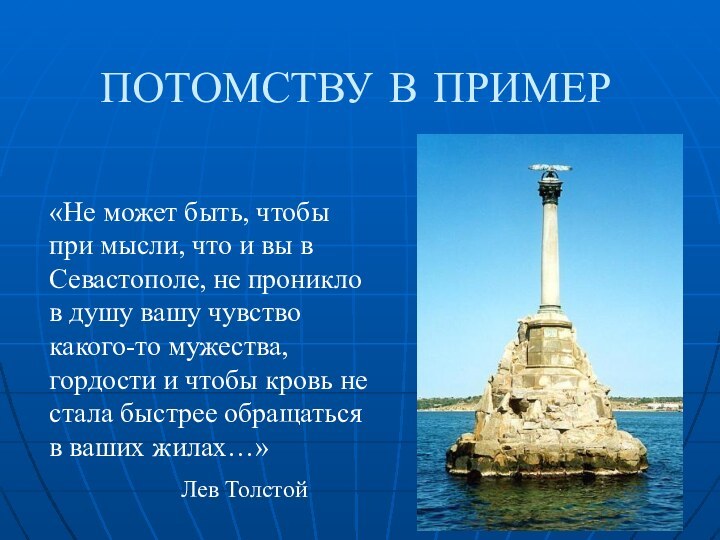 ПОТОМСТВУ В ПРИМЕР

«Не может быть, чтобы при мысли, что и вы в Севастополе, не проникло в душу вашу чувство какого-то мужества, гордости и чтобы кровь не стала быстрее обращаться в ваших жилах…»

Лев Толстой